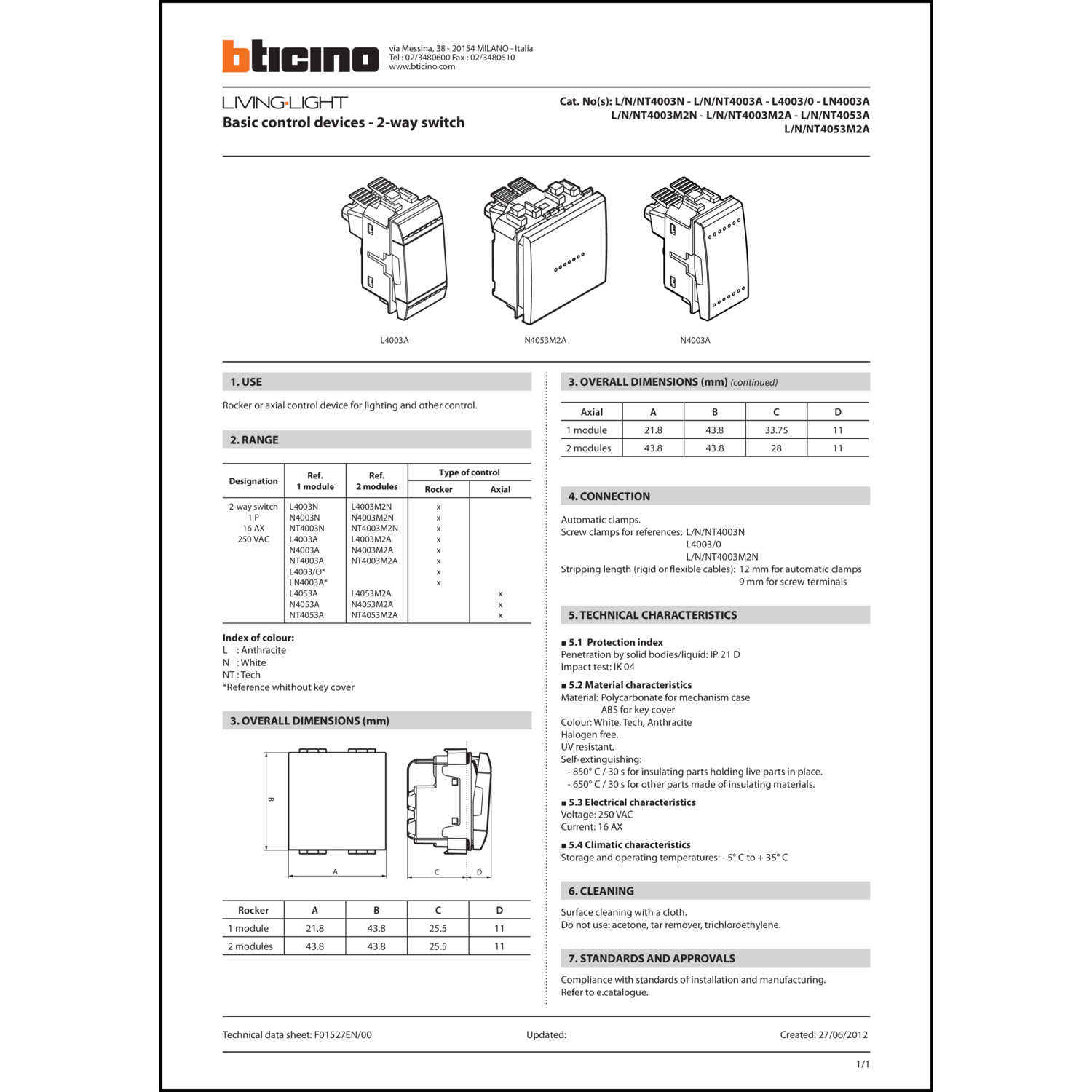 bticino

via Messina, 38 - 20154 MILANO - Italia
Tel : 02/3480600 Fax : 02/3480610
www.bticino.com

LIVING·LIGHT
Basic control devices - 2-way switch

Cat. No(s): L/N/NT4003N - L/N/NT4003A - L4003/0 - LN4003A
L/N/NT4003M2N - L/N/NT4003M2A - L/N/NT4053A
L/N/NT4053M2A

L4003A N4053M2A N4003A

1. USE

Rocker or axial control device for lighting and other control.

2. RANGE

| Designation | Ref. 1 module | Ref. 2 modules | Type of control: Rocker | Type of control: Axial |
|---|---|---|---|---|
| 2-way switch 1 P 16 AX 250 VAC | L4003N | L4003M2N | x | |
| | N4003N | N4003M2N | x | |
| | NT4003N | NT4003M2N | x | |
| | L4003A | L4003M2A | x | |
| | N4003A | N4003M2A | x | |
| | NT4003A | NT4003M2A | x | |
| | L4003/O* | | x | |
| | LN4003A* | | x | |
| | L4053A | L4053M2A | | x |
| | N4053A | N4053M2A | | x |
| | NT4053A | NT4053M2A | | x |

Index of colour:
L : Anthracite
N : White
NT : Tech
*Reference whithout key cover

3. OVERALL DIMENSIONS (mm)

B
A
C D

| Rocker | A | B | C | D |
|---|---|---|---|---|
| 1 module | 21.8 | 43.8 | 25.5 | 11 |
| 2 modules | 43.8 | 43.8 | 25.5 | 11 |

3. OVERALL DIMENSIONS (mm) (continued)

| Axial | A | B | C | D |
|---|---|---|---|---|
| 1 module | 21.8 | 43.8 | 33.75 | 11 |
| 2 modules | 43.8 | 43.8 | 28 | 11 |

4. CONNECTION

Automatic clamps.
Screw clamps for references: L/N/NT4003N
L4003/0
L/N/NT4003M2N
Stripping length (rigid or flexible cables): 12 mm for automatic clamps
9 mm for screw terminals

5. TECHNICAL CHARACTERISTICS

■ 5.1 Protection index
Penetration by solid bodies/liquid: IP 21 D
Impact test: IK 04

■ 5.2 Material characteristics
Material: Polycarbonate for mechanism case
ABS for key cover
Colour: White, Tech, Anthracite
Halogen free.
UV resistant.
Self-extinguishing:
- 850° C / 30 s for insulating parts holding live parts in place.
- 650° C / 30 s for other parts made of insulating materials.

■ 5.3 Electrical characteristics
Voltage: 250 VAC
Current: 16 AX

■ 5.4 Climatic characteristics
Storage and operating temperatures: - 5° C to + 35° C

6. CLEANING

Surface cleaning with a cloth.
Do not use: acetone, tar remover, trichloroethylene.

7. STANDARDS AND APPROVALS

Compliance with standards of installation and manufacturing.
Refer to e.catalogue.

Technical data sheet: F01527EN/00 Updated: Created: 27/06/2012

1/1